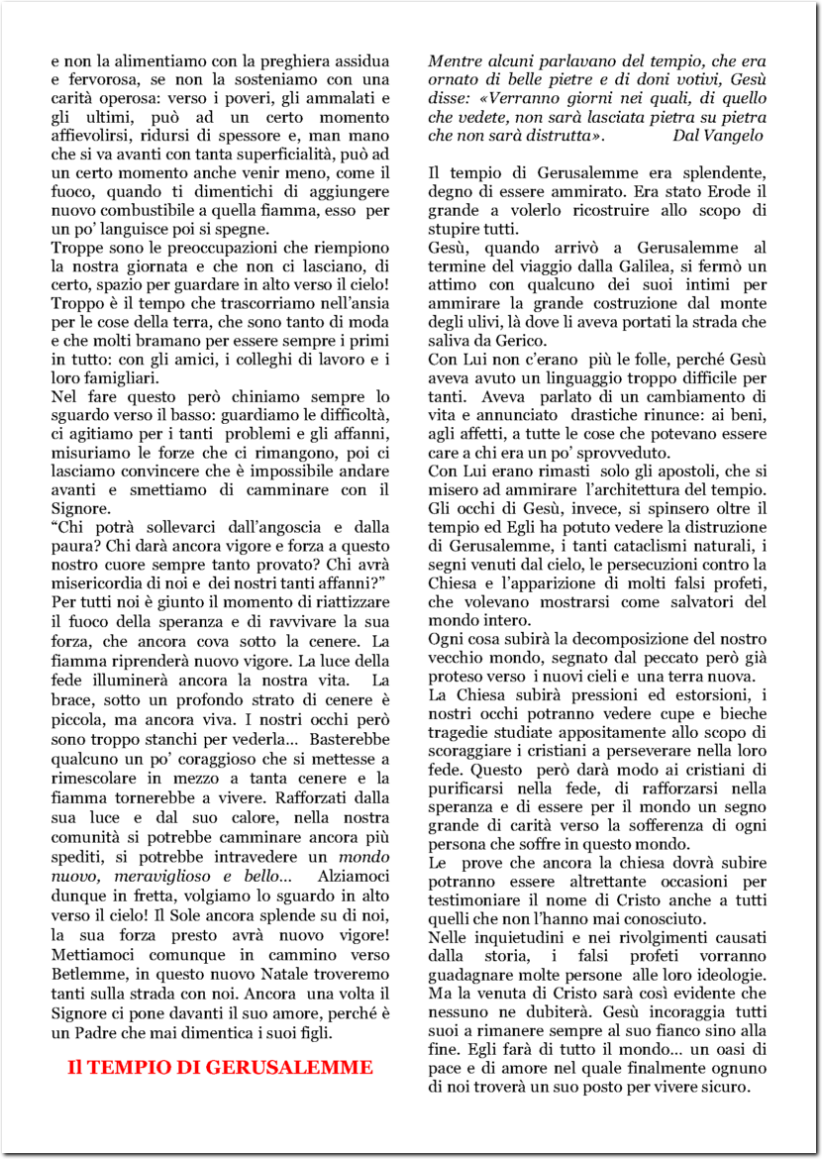 e non la alimentiamo con la preghiera assidua e fervorosa, se non la sosteniamo con una carità operosa: verso i poveri, gli ammalati e gli ultimi, può ad un certo momento affievolirsi, ridursi di spessore e, man mano che si va avanti con tanta superficialità, può ad un certo momento anche venir meno, come il fuoco, quando ti dimentichi di aggiungere nuovo combustibile a quella fiamma, esso per un po' languisce poi si spegne.
Troppe sono le preoccupazioni che riempiono la nostra giornata e che non ci lasciano, di certo, spazio per guardare in alto verso il cielo! Troppo è il tempo che trascorriamo nell'ansia per le cose della terra, che sono tanto di moda e che molti bramano per essere sempre i primi in tutto: con gli amici, i colleghi di lavoro e i loro famigliari.
Nel fare questo però chiniamo sempre lo sguardo verso il basso: guardiamo le difficoltà, ci agitiamo per i tanti problemi e gli affanni, misuriamo le forze che ci rimangono, poi ci lasciamo convincere che è impossibile andare avanti e smettiamo di camminare con il Signore.
"Chi potrà sollevarci dall'angoscia e dalla paura? Chi darà ancora vigore e forza a questo nostro cuore sempre tanto provato? Chi avrà misericordia di noi e dei nostri tanti affanni?"
Per tutti noi è giunto il momento di riattizzare il fuoco della speranza e di ravvivare la sua forza, che ancora cova sotto la cenere. La fiamma riprenderà nuovo vigore. La luce della fede illuminerà ancora la nostra vita. La brace, sotto un profondo strato di cenere è piccola, ma ancora viva. I nostri occhi però sono troppo stanchi per vederla... Basterebbe qualcuno un po' coraggioso che si mettesse a rimescolare in mezzo a tanta cenere e la fiamma tornerebbe a vivere. Rafforzati dalla sua luce e dal suo calore, nella nostra comunità si potrebbe camminare ancora più spediti, si potrebbe intravedere un mondo nuovo, meraviglioso e bello... Alziamoci dunque in fretta, volgiamo lo sguardo in alto verso il cielo! Il Sole ancora splende su di noi, la sua forza presto avrà nuovo vigore! Mettiamoci comunque in cammino verso Betlemme, in questo nuovo Natale troveremo tanti sulla strada con noi. Ancora una volta il Signore ci pone davanti il suo amore, perché è un Padre che mai dimentica i suoi figli.

Il TEMPIO DI GERUSALEMME

Mentre alcuni parlavano del tempio, che era ornato di belle pietre e di doni votivi, Gesù disse: «Verranno giorni nei quali, di quello che vedete, non sarà lasciata pietra su pietra che non sarà distrutta». Dal Vangelo

Il tempio di Gerusalemme era splendente, degno di essere ammirato. Era stato Erode il grande a volerlo ricostruire allo scopo di stupire tutti.
Gesù, quando arrivò a Gerusalemme al termine del viaggio dalla Galilea, si fermò un attimo con qualcuno dei suoi intimi per ammirare la grande costruzione dal monte degli ulivi, là dove li aveva portati la strada che saliva da Gerico.
Con Lui non c'erano più le folle, perché Gesù aveva avuto un linguaggio troppo difficile per tanti. Aveva parlato di un cambiamento di vita e annunciato drastiche rinunce: ai beni, agli affetti, a tutte le cose che potevano essere care a chi era un po' sprovveduto.
Con Lui erano rimasti solo gli apostoli, che si misero ad ammirare l'architettura del tempio. Gli occhi di Gesù, invece, si spinsero oltre il tempio ed Egli ha potuto vedere la distruzione di Gerusalemme, i tanti cataclismi naturali, i segni venuti dal cielo, le persecuzioni contro la Chiesa e l'apparizione di molti falsi profeti, che volevano mostrarsi come salvatori del mondo intero.
Ogni cosa subirà la decomposizione del nostro vecchio mondo, segnato dal peccato però già proteso verso i nuovi cieli e una terra nuova.
La Chiesa subirà pressioni ed estorsioni, i nostri occhi potranno vedere cupe e bieche tragedie studiate appositamente allo scopo di scoraggiare i cristiani a perseverare nella loro fede. Questo però darà modo ai cristiani di purificarsi nella fede, di rafforzarsi nella speranza e di essere per il mondo un segno grande di carità verso la sofferenza di ogni persona che soffre in questo mondo.
Le prove che ancora la chiesa dovrà subire potranno essere altrettante occasioni per testimoniare il nome di Cristo anche a tutti quelli che non l'hanno mai conosciuto.
Nelle inquietudini e nei rivolgimenti causati dalla storia, i falsi profeti vorranno guadagnare molte persone alle loro ideologie. Ma la venuta di Cristo sarà così evidente che nessuno ne dubiterà. Gesù incoraggia tutti suoi a rimanere sempre al suo fianco sino alla fine. Egli farà di tutto il mondo... un oasi di pace e di amore nel quale finalmente ognuno di noi troverà un suo posto per vivere sicuro.